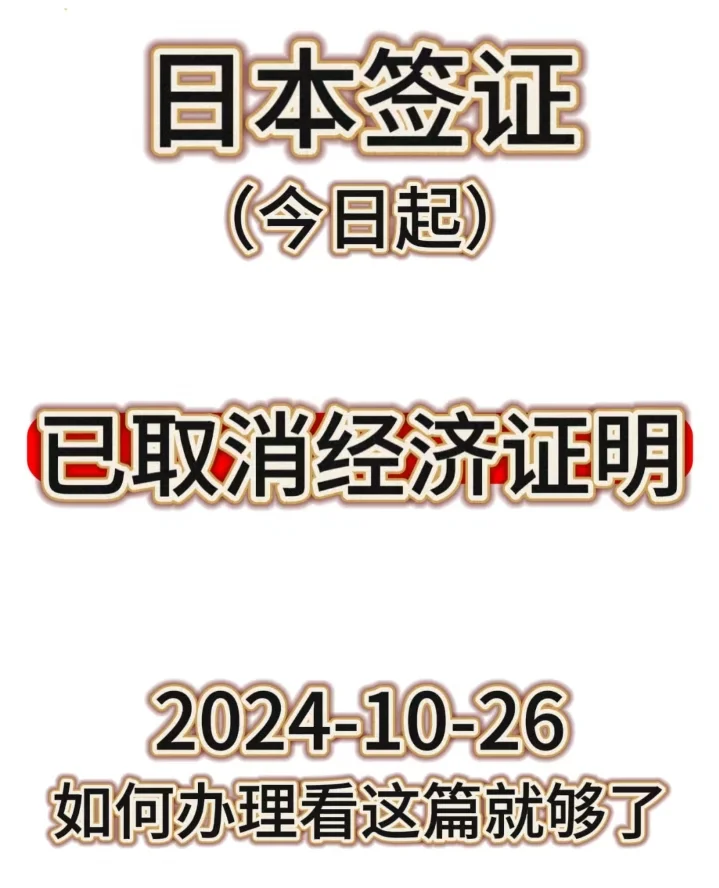 日本签证
（今日起）

已取消经济证明

2024-10-26
如何办理看这篇就够了